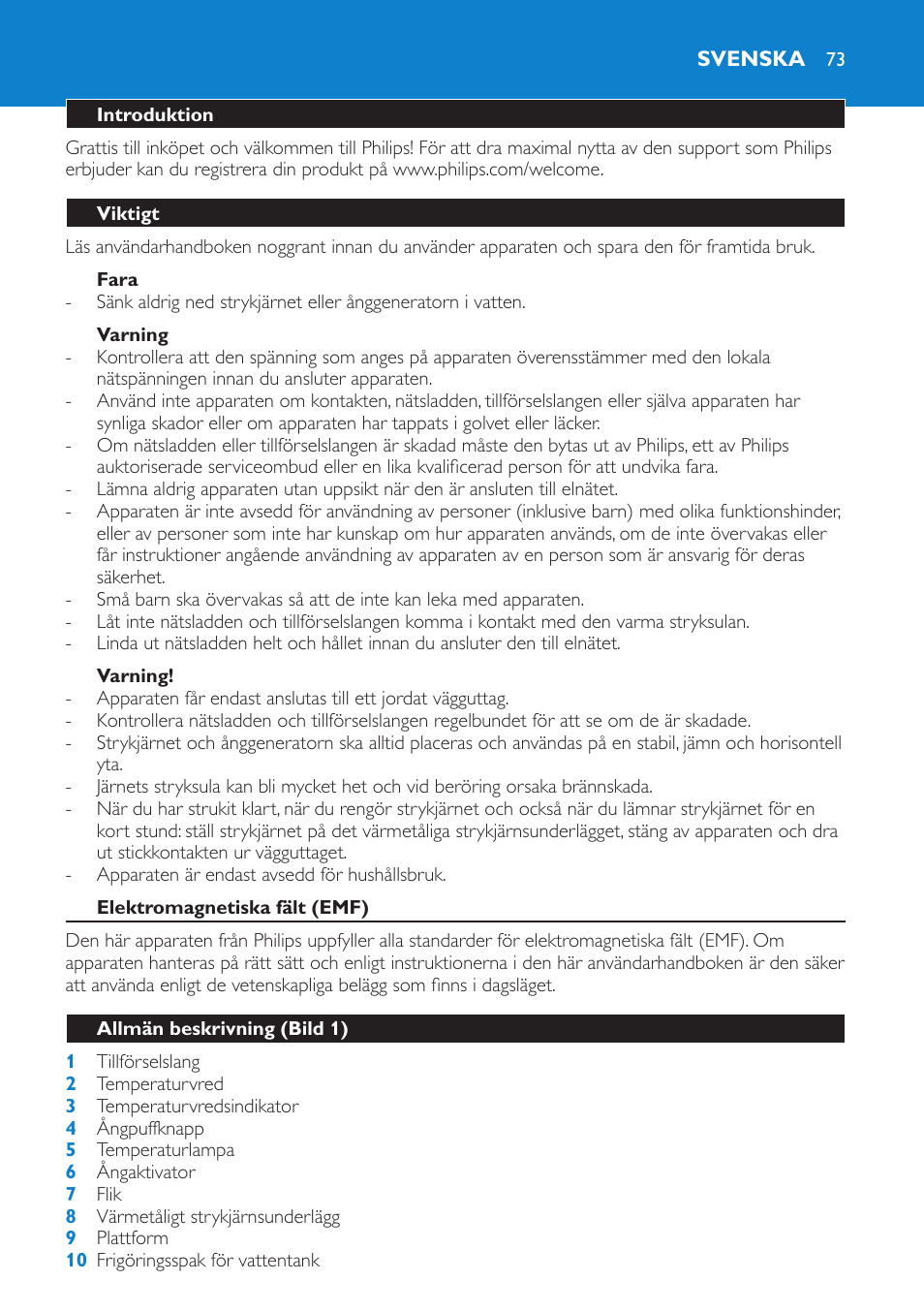 SVENSKA 73

Introduktion

Grattis till inköpet och välkommen till Philips! För att dra maximal nytta av den support som Philips erbjuder kan du registrera din produkt på www.philips.com/welcome.

Viktigt

Läs användarhandboken noggrant innan du använder apparaten och spara den för framtida bruk.

Fara
- Sänk aldrig ned strykjärnet eller ånggeneratorn i vatten.

Varning
- Kontrollera att den spänning som anges på apparaten överensstämmer med den lokala nätspänningen innan du ansluter apparaten.
- Använd inte apparaten om kontakten, nätsladden, tillförselslangen eller själva apparaten har synliga skador eller om apparaten har tappats i golvet eller läcker.
- Om nätsladden eller tillförselslangen är skadad måste den bytas ut av Philips, ett av Philips auktoriserade serviceombud eller en lika kvalificerad person för att undvika fara.
- Lämna aldrig apparaten utan uppsikt när den är ansluten till elnätet.
- Apparaten är inte avsedd för användning av personer (inklusive barn) med olika funktionshinder, eller av personer som inte har kunskap om hur apparaten används, om de inte övervakas eller får instruktioner angående användning av apparaten av en person som är ansvarig för deras säkerhet.
- Små barn ska övervakas så att de inte kan leka med apparaten.
- Låt inte nätsladden och tillförselslangen komma i kontakt med den varma stryksulan.
- Linda ut nätsladden helt och hållet innan du ansluter den till elnätet.

Varning!
- Apparaten får endast anslutas till ett jordat vägguttag.
- Kontrollera nätsladden och tillförselslangen regelbundet för att se om de är skadade.
- Strykjärnet och ånggeneratorn ska alltid placeras och användas på en stabil, jämn och horisontell yta.
- Järnets stryksula kan bli mycket het och vid beröring orsaka brännskada.
- När du har strukit klart, när du rengör strykjärnet och också när du lämnar strykjärnet för en kort stund: ställ strykjärnet på det värmetåliga strykjärnsunderlägget, stäng av apparaten och dra ut stickkontakten ur vägguttaget.
- Apparaten är endast avsedd för hushållsbruk.

Elektromagnetiska fält (EMF)

Den här apparaten från Philips uppfyller alla standarder för elektromagnetiska fält (EMF). Om apparaten hanteras på rätt sätt och enligt instruktionerna i den här användarhandboken är den säker att använda enligt de vetenskapliga belägg som finns i dagsläget.

Allmän beskrivning (Bild 1)

1 Tillförselslang
2 Temperaturvred
3 Temperaturvredsindikator
4 Ångpuffknapp
5 Temperaturlampa
6 Ångaktivator
7 Flik
8 Värmetåligt strykjärnsunderlägg
9 Plattform
10 Frigöringsspak för vattentank